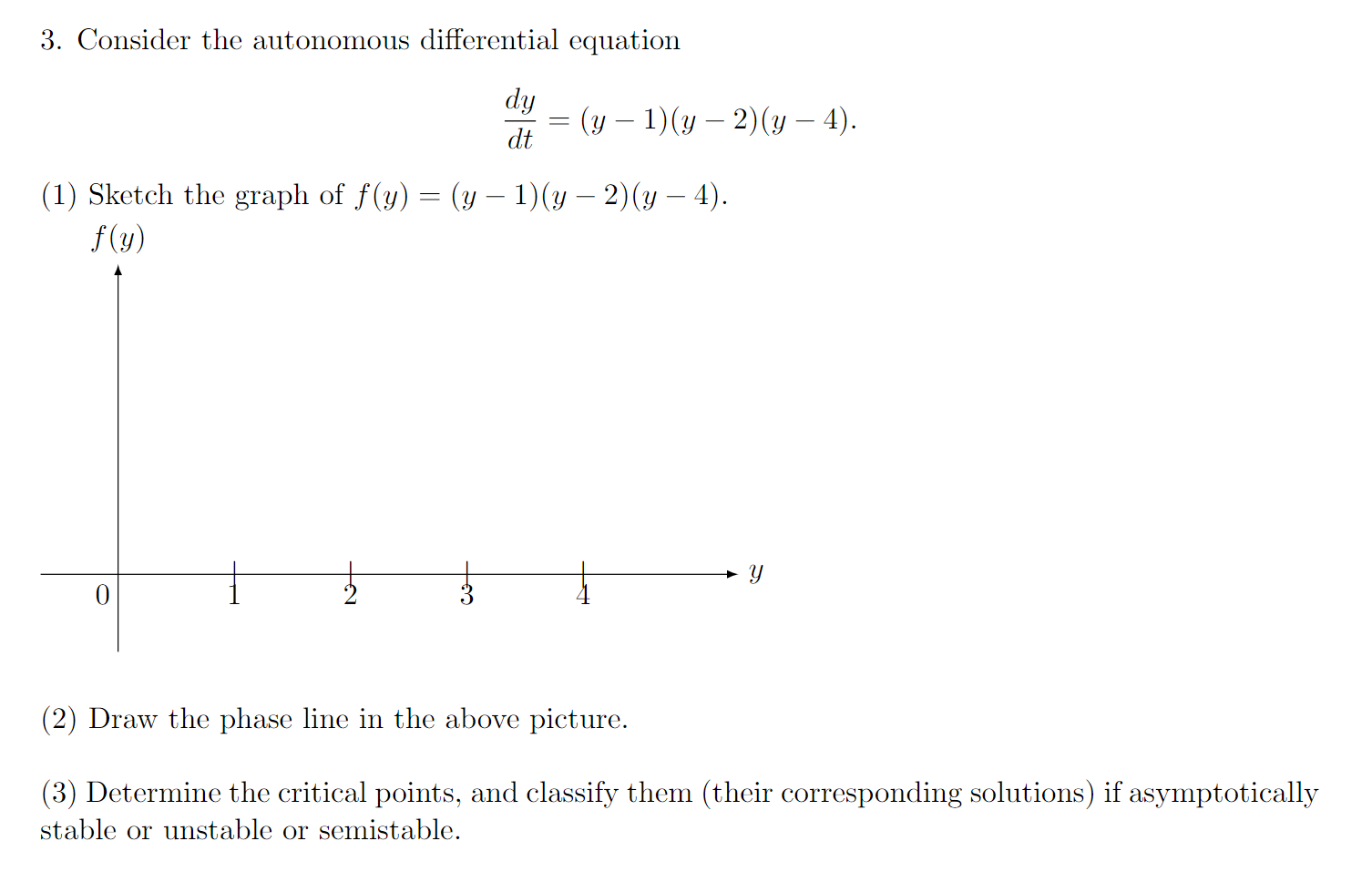 3. Consider the autonomous differential equation

$$\frac{dy}{dt} = (y-1)(y-2)(y-4).$$

(1) Sketch the graph of $f(y) = (y-1)(y-2)(y-4)$.

$f(y)$

0 1 2 3 4 $y$

(2) Draw the phase line in the above picture.

(3) Determine the critical points, and classify them (their corresponding solutions) if asymptotically stable or unstable or semistable.